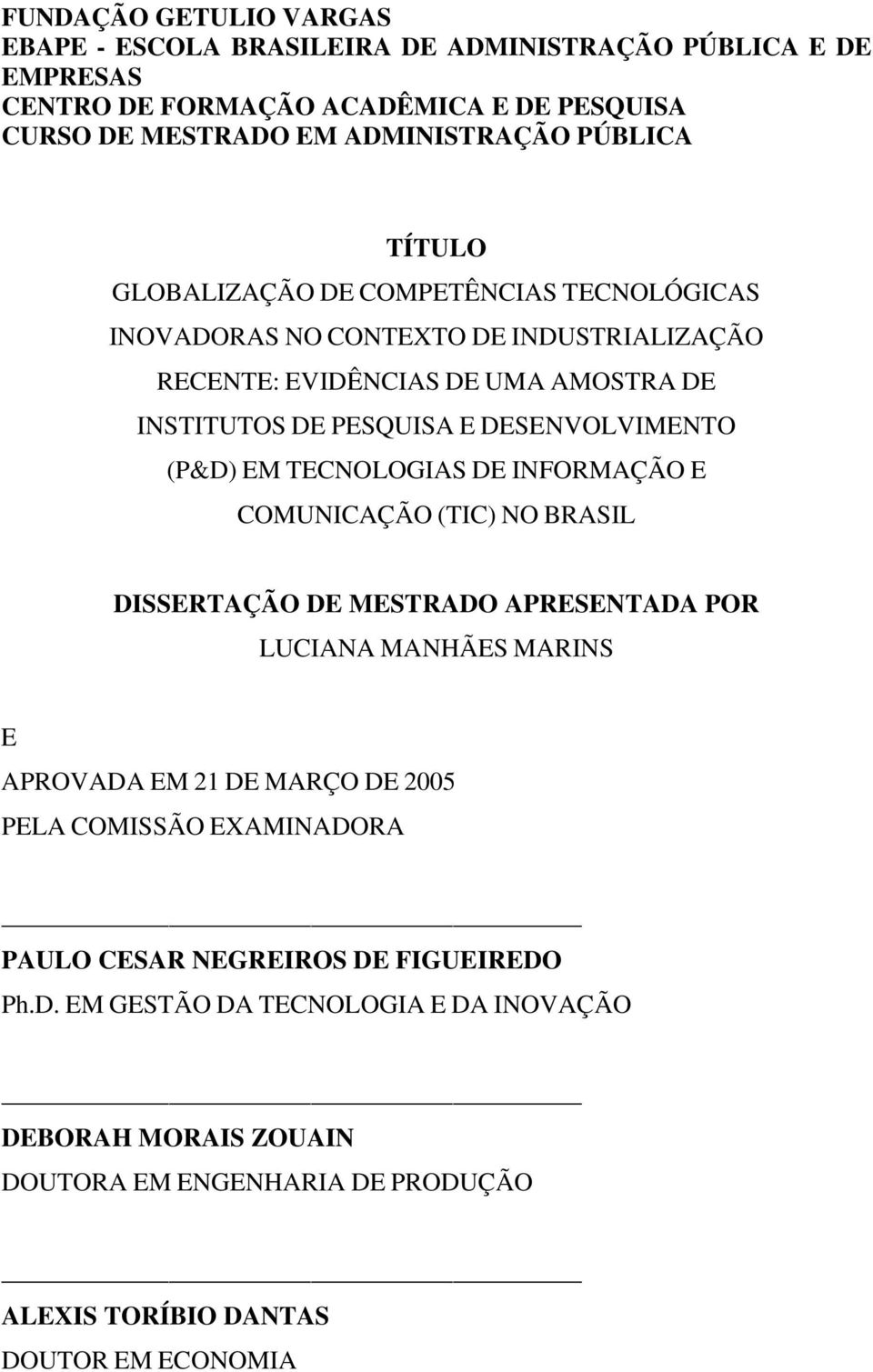 FUNDAÇÃO GETULIO VARGAS
EBAPE - ESCOLA BRASILEIRA DE ADMINISTRAÇÃO PÚBLICA E DE EMPRESAS
CENTRO DE FORMAÇÃO ACADÊMICA E DE PESQUISA
CURSO DE MESTRADO EM ADMINISTRAÇÃO PÚBLICA

TÍTULO

GLOBALIZAÇÃO DE COMPETÊNCIAS TECNOLÓGICAS INOVADORAS NO CONTEXTO DE INDUSTRIALIZAÇÃO RECENTE: EVIDÊNCIAS DE UMA AMOSTRA DE INSTITUTOS DE PESQUISA E DESENVOLVIMENTO (P&D) EM TECNOLOGIAS DE INFORMAÇÃO E COMUNICAÇÃO (TIC) NO BRASIL

DISSERTAÇÃO DE MESTRADO APRESENTADA POR

LUCIANA MANHÃES MARINS

E

APROVADA EM 21 DE MARÇO DE 2005

PELA COMISSÃO EXAMINADORA

PAULO CESAR NEGREIROS DE FIGUEIREDO

Ph.D. EM GESTÃO DA TECNOLOGIA E DA INOVAÇÃO

DEBORAH MORAIS ZOUAIN

DOUTORA EM ENGENHARIA DE PRODUÇÃO

ALEXIS TORÍBIO DANTAS

DOUTOR EM ECONOMIA